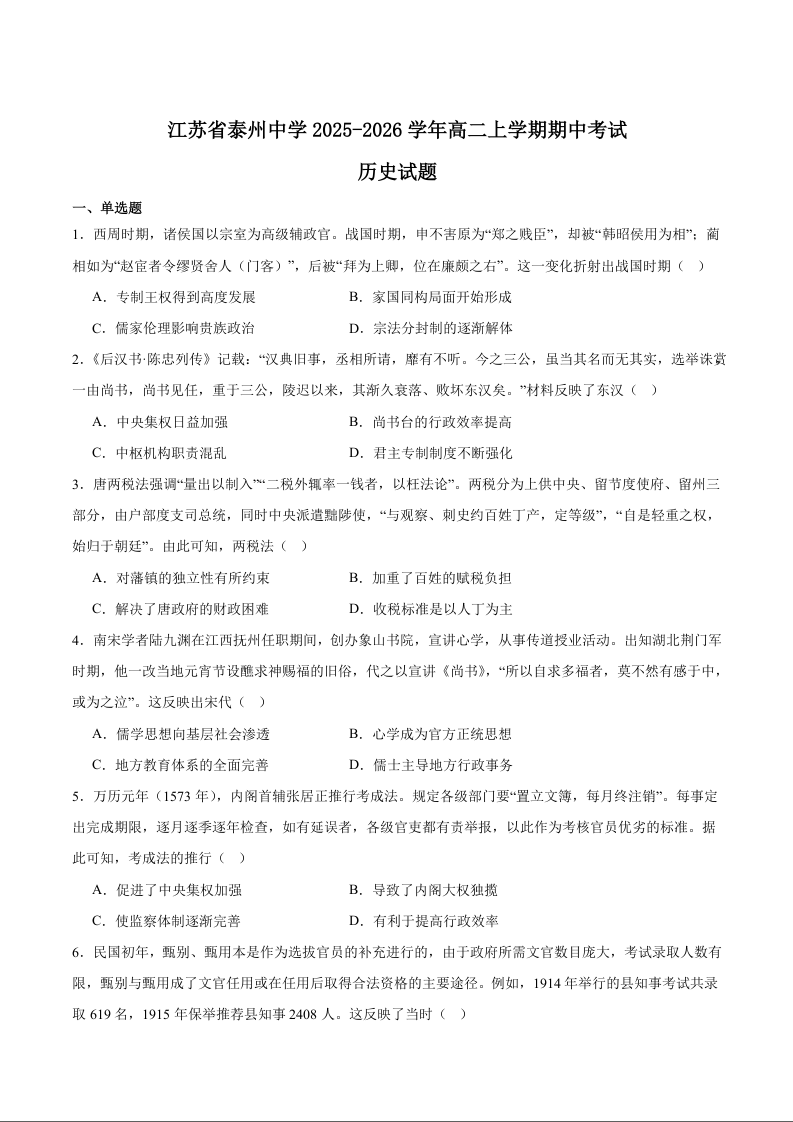 江苏省泰州中学 2025-2026 学年高二上学期期中考试

历史试题

一、单选题

1．西周时期，诸侯国以宗室为高级辅政官。战国时期，申不害原为“郑之贱臣”，却被“韩昭侯用为相”；蔺相如为“赵宦者令缪贤舍人（门客）”，后被“拜为上卿，位在廉颇之右”。这一变化折射出战国时期（　）

A．专制王权得到高度发展　　B．家国同构局面开始形成

C．儒家伦理影响贵族政治　　D．宗法分封制的逐渐解体

2.《后汉书·陈忠列传》记载：“汉典旧事，丞相所请，靡有不听。今之三公，虽当其名而无其实，选举诛赏一由尚书，尚书见任，重于三公，陵迟以来，其渐久衰落、败坏东汉矣。”材料反映了东汉（　）

A．中央集权日益加强　　B．尚书台的行政效率提高

C．中枢机构职责混乱　　D．君主专制制度不断强化

3．唐两税法强调“量出以制入”“二税外辄率一钱者，以枉法论”。两税分为上供中央、留节度使府、留州三部分，由户部度支司总统，同时中央派遣黜陟使，“与观察、刺史约百姓丁产，定等级”，“自是轻重之权，始归于朝廷”。由此可知，两税法（　）

A．对藩镇的独立性有所约束　　B．加重了百姓的赋税负担

C．解决了唐政府的财政困难　　D．收税标准是以人丁为主

4．南宋学者陆九渊在江西抚州任职期间，创办象山书院，宣讲心学，从事传道授业活动。出知湖北荆门军时期，他一改当地元宵节设醮求神赐福的旧俗，代之以宣讲《尚书》，“所以自求多福者，莫不然有感于中，或为之泣”。这反映出宋代（　）

A．儒学思想向基层社会渗透　　B．心学成为官方正统思想

C．地方教育体系的全面完善　　D．儒士主导地方行政事务

5．万历元年（1573 年），内阁首辅张居正推行考成法。规定各级部门要“置立文簿，每月终注销”。每事定出完成期限，逐月逐季逐年检查，如有延误者，各级官吏都有责举报，以此作为考核官员优劣的标准。据此可知，考成法的推行（　）

A．促进了中央集权加强　　B．导致了内阁大权独揽

C．使监察体制逐渐完善　　D．有利于提高行政效率

6．民国初年，甄别、甄用本是作为选拔官员的补充进行的，由于政府所需文官数目庞大，考试录取人数有限，甄别与甄用成了文官任用或在任用后取得合法资格的主要途径。例如，1914 年举行的县知事考试共录取 619 名，1915 年保举推荐县知事 2408 人。这反映了当时（　）